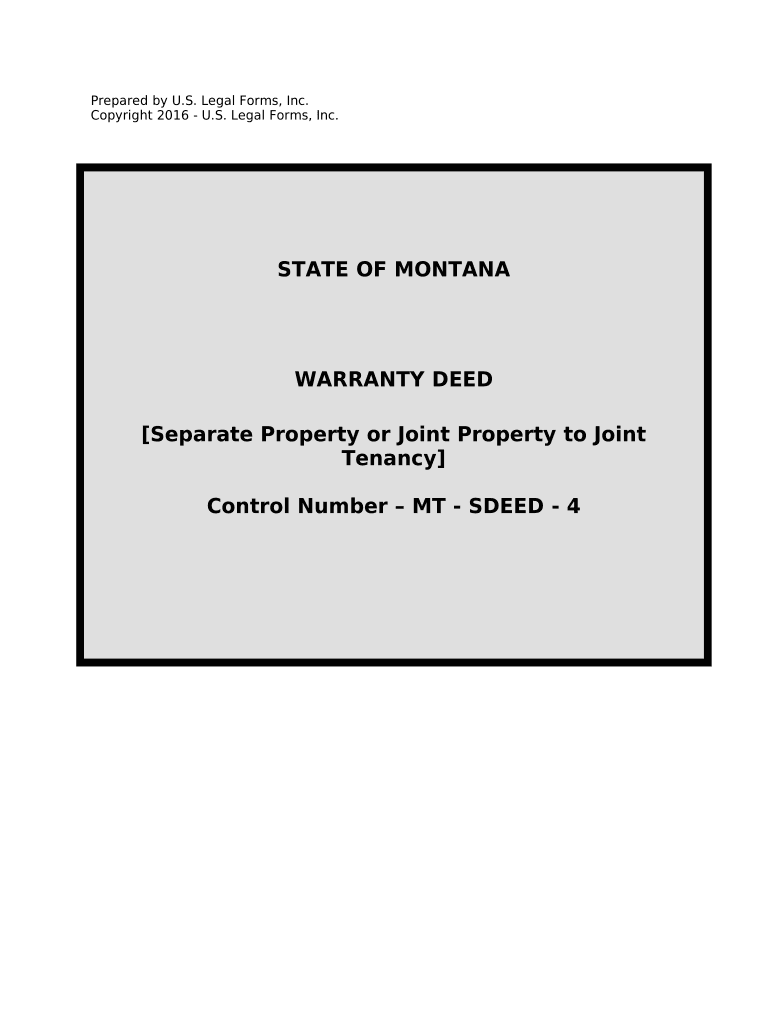 Prepared by U.S. Legal Forms, Inc.
Copyright 2016 - U.S. Legal Forms, Inc.

STATE OF MONTANA

WARRANTY DEED

[Separate Property or Joint Property to Joint Tenancy]

Control Number – MT - SDEED - 4